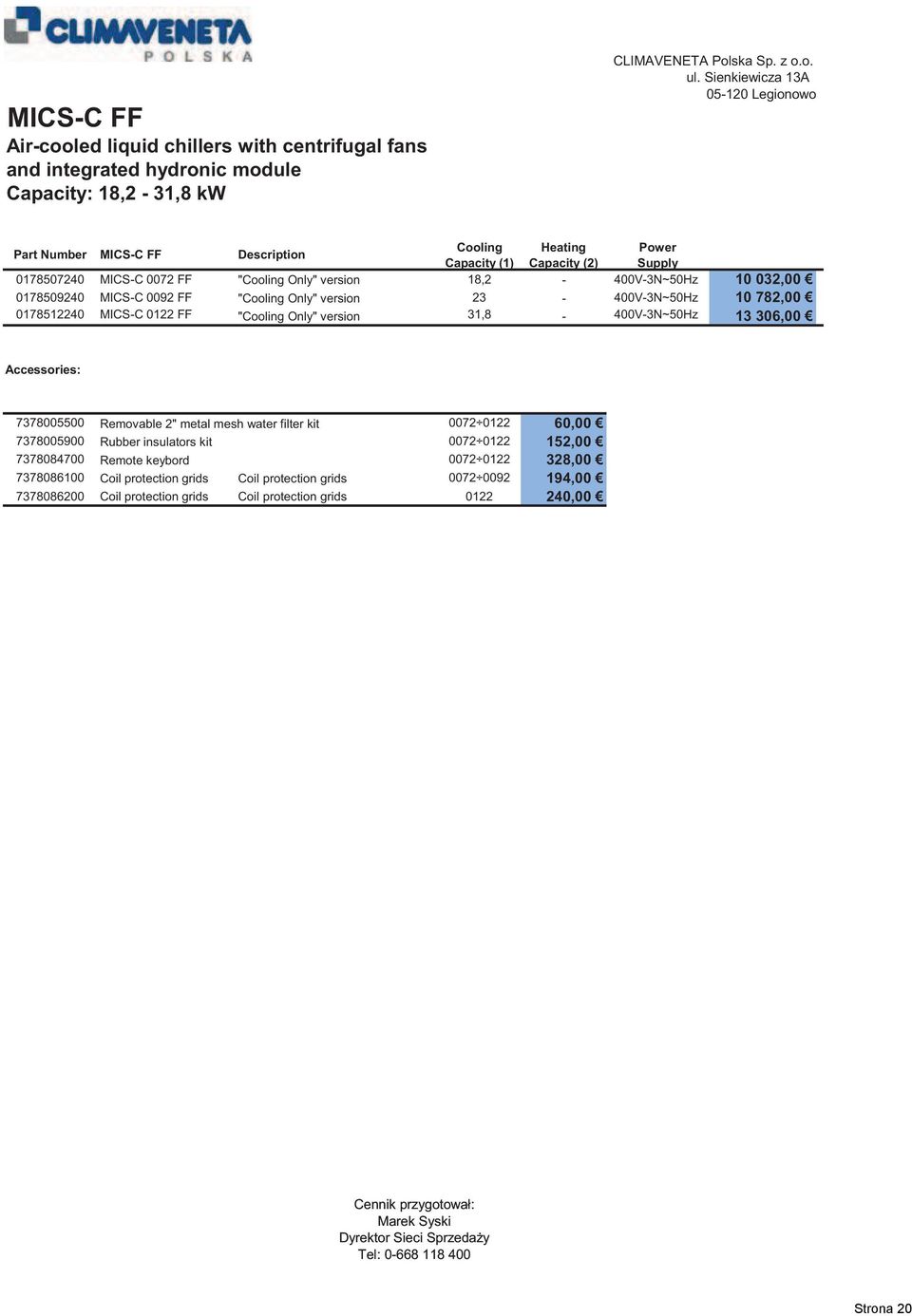 CLIMAVENETA
POLSKA

CLIMAVENETA Polska Sp. z o.o.
ul. Sienkiewicza 13A
05-120 Legionowo

MICS-C FF
Air-cooled liquid chillers with centrifugal fans and integrated hydronic module
Capacity: 18,2 - 31,8 kW

| Part Number | MICS-C FF | Description | Cooling Capacity (1) | Heating Capacity (2) | Power Supply | |
|---|---|---|---|---|---|---|
| 0178507240 | MICS-C 0072 FF | "Cooling Only" version | 18,2 | - | 400V-3N~50Hz | 10 032,00 € |
| 0178509240 | MICS-C 0092 FF | "Cooling Only" version | 23 | - | 400V-3N~50Hz | 10 782,00 € |
| 0178512240 | MICS-C 0122 FF | "Cooling Only" version | 31,8 | - | 400V-3N~50Hz | 13 306,00 € |

Accessories:

| | | | | |
|---|---|---|---|---|
| 7378005500 | Removable 2" metal mesh water filter kit | | 0072÷0122 | 60,00 € |
| 7378005900 | Rubber insulators kit | | 0072÷0122 | 152,00 € |
| 7378084700 | Remote keybord | | 0072÷0122 | 328,00 € |
| 7378086100 | Coil protection grids | Coil protection grids | 0072÷0092 | 194,00 € |
| 7378086200 | Coil protection grids | Coil protection grids | 0122 | 240,00 € |

Cennik przygotował:
Marek Syski
Dyrektor Sieci Sprzedaży
Tel: 0-668 118 400

Strona 20